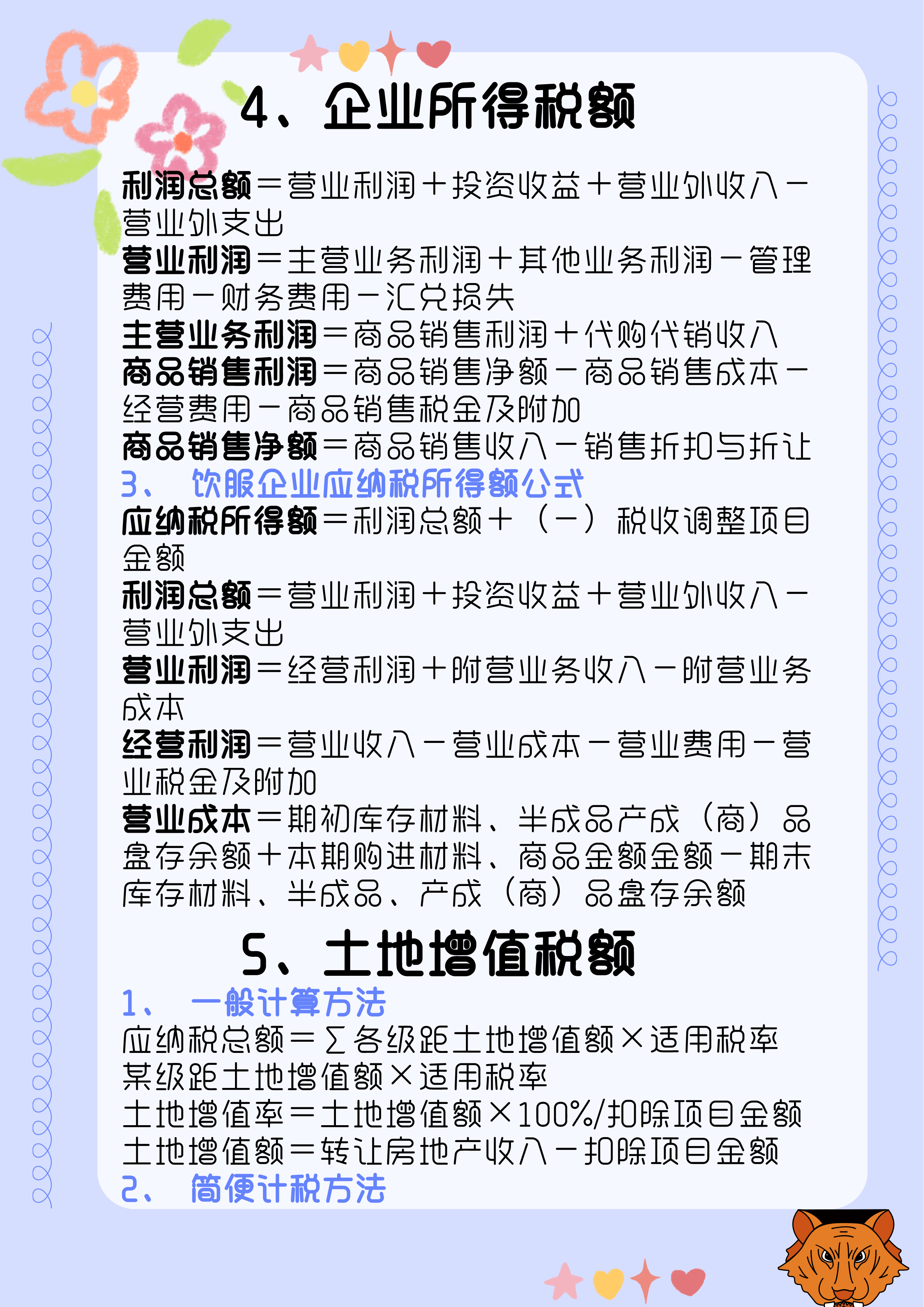 4、企业所得税额

利润总额＝营业利润＋投资收益＋营业外收入－营业外支出
营业利润＝主营业务利润＋其他业务利润－管理费用－财务费用－汇兑损失
主营业务利润＝商品销售利润＋代购代销收入
商品销售利润＝商品销售净额－商品销售成本－经营费用－商品销售税金及附加
商品销售净额＝商品销售收入－销售折扣与折让
3、 饮服企业应纳税所得额公式
应纳税所得额＝利润总额＋（－）税收调整项目金额
利润总额＝营业利润＋投资收益＋营业外收入－营业外支出
营业利润＝经营利润＋附营业务收入－附营业务成本
经营利润＝营业收入－营业成本－营业费用－营业税金及附加
营业成本＝期初库存材料、半成品产成（商）品盘存余额＋本期购进材料、商品金额金额－期末库存材料、半成品、产成（商）品盘存余额

5、土地增值税额

1、 一般计算方法
应纳税总额＝∑各级距土地增值额×适用税率
某级距土地增值额×适用税率
土地增值率＝土地增值额×100%/扣除项目金额
土地增值额＝转让房地产收入－扣除项目金额
2、 简便计税方法